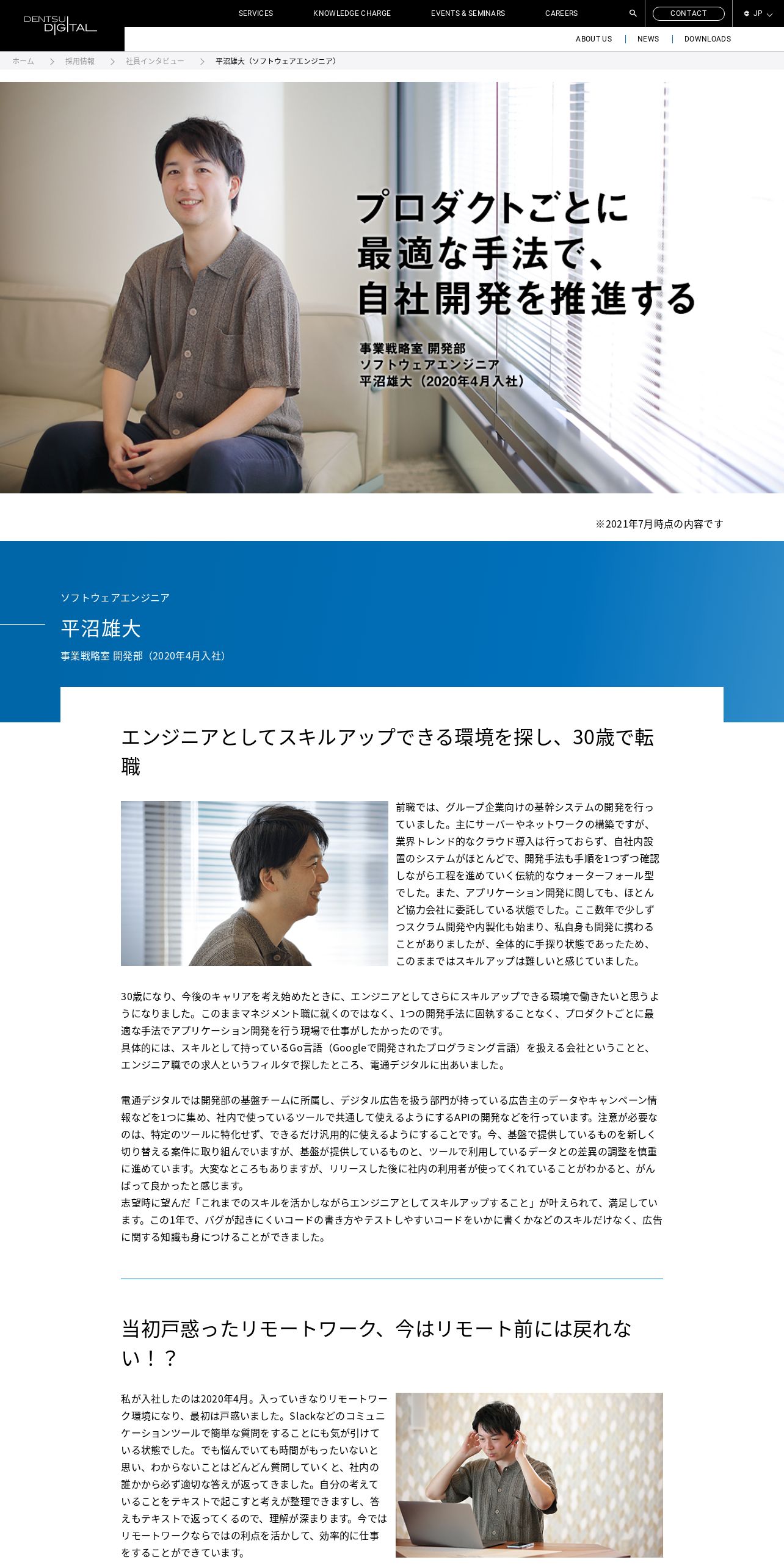 DENTSU DIGITAL

SERVICES KNOWLEDGE CHARGE EVENTS & SEMINARS CAREERS CONTACT JP

ABOUT US | NEWS | DOWNLOADS

ホーム > 採用情報 > 社員インタビュー > 平沼雄大（ソフトウェアエンジニア）

プロダクトごとに最適な手法で、自社開発を推進する

事業戦略室 開発部
ソフトウェアエンジニア
平沼雄大（2020年4月入社）

※2021年7月時点の内容です

ソフトウェアエンジニア
平沼雄大
事業戦略室 開発部（2020年4月入社）

エンジニアとしてスキルアップできる環境を探し、30歳で転職

前職では、グループ企業向けの基幹システムの開発を行っていました。主にサーバーやネットワークの構築ですが、業界トレンド的なクラウド導入は行っておらず、自社内設置のシステムがほとんどで、開発手法も手順を1つずつ確認しながら工程を進めていく伝統的なウォーターフォール型でした。また、アプリケーション開発に関しても、ほとんど協力会社に委託している状態でした。ここ数年で少しずつスクラム開発や内製化も始まり、私自身も開発に携わることがありましたが、全体的に手探り状態であったため、このままではスキルアップは難しいと感じていました。

30歳になり、今後のキャリアを考え始めたときに、エンジニアとしてさらにスキルアップできる環境で働きたいと思うようになりました。このままマネジメント職に就くのではなく、1つの開発手法に固執することなく、プロダクトごとに最適な手法でアプリケーション開発を行う現場で仕事がしたかったのです。
具体的には、スキルとして持っているGo言語（Googleで開発されたプログラミング言語）を扱える会社ということと、エンジニア職での求人というフィルタで探したところ、電通デジタルに出あいました。

電通デジタルでは開発部の基盤チームに所属し、デジタル広告を扱う部門が持っている広告主のデータやキャンペーン情報などを1つに集め、社内で使っているツールで共通して使えるようにするAPIの開発などを行っています。注意が必要なのは、特定のツールに特化せず、できるだけ汎用的に使えるようにすることです。今、基盤で提供しているものを新しく切り替える案件に取り組んでいますが、基盤が提供しているものと、ツールで利用しているデータとの差異の調整を慎重に進めています。大変なところもありますが、リリースした後に社内の利用者が使ってくれていることがわかると、がんばって良かったと感じます。
志望時に望んだ「これまでのスキルを活かしながらエンジニアとしてスキルアップすること」が叶えられて、満足しています。この1年で、バグが起きにくいコードの書き方やテストしやすいコードをいかに書くかなどのスキルだけなく、広告に関する知識も身につけることができました。

当初戸惑ったリモートワーク、今はリモート前には戻れない！？

私が入社したのは2020年4月。入っていきなりリモートワーク環境になり、最初は戸惑いました。Slackなどのコミュニケーションツールで簡単な質問をすることにも気が引けている状態でした。でも悩んでいても時間がもったいないと思い、わからないことはどんどん質問していくと、社内の誰かから必ず適切な答えが返ってきました。自分の考えていることをテキストで起こすと考えが整理できますし、答えもテキストで返ってくるので、理解が深まります。今ではリモートワークならではの利点を活かして、効率的に仕事をすることができています。